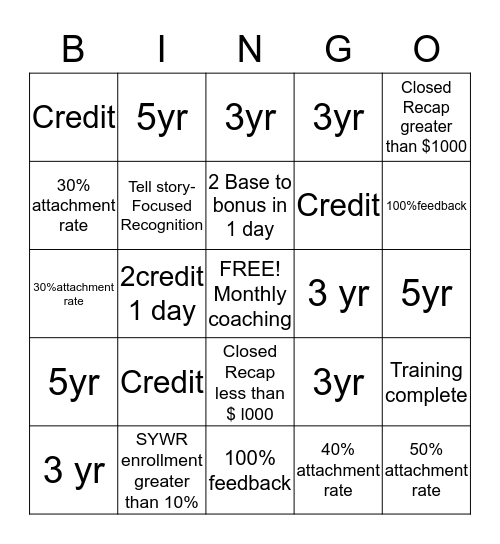 | B | I | N | G | O |
|---|---|---|---|---|
| Credit | 5yr | 3yr | 3yr | Closed Recap greater than $1000 |
| 30% attachment rate | Tell story-Focused Recognition | 2 Base to bonus in 1 day | Credit | 100%feedback |
| 30%attachment rate | 2credit 1 day | FREE! Monthly coaching | 3 yr | 5yr |
| 5yr | Credit | Closed Recap less than $ l000 | 3yr | Training complete |
| 3 yr | SYWR enrollment greater than 10% | 100% feedback | 40% attachment rate | 50% attachment rate |